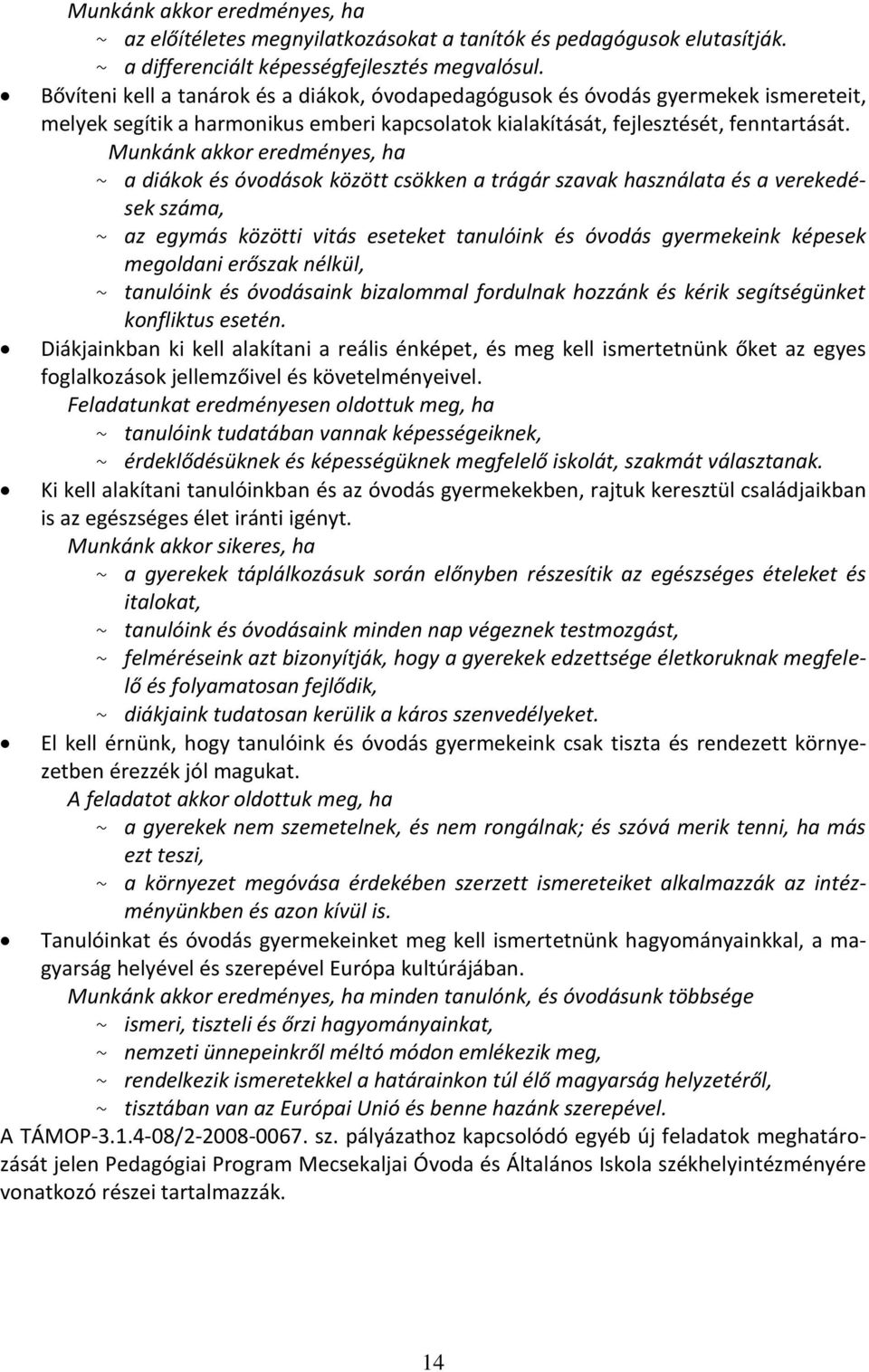 Munkánk akkor eredményes, ha
~ az előítéletes megnyilatkozásokat a tanítók és pedagógusok elutasítják.
~ a differenciált képességfejlesztés megvalósul.

• Bővíteni kell a tanárok és a diákok, óvodapedagógusok és óvodás gyermekek ismereteit, melyek segítik a harmonikus emberi kapcsolatok kialakítását, fejlesztését, fenntartását.
Munkánk akkor eredményes, ha
~ a diákok és óvodások között csökken a trágár szavak használata és a verekedések száma,
~ az egymás közötti vitás eseteket tanulóink és óvodás gyermekeink képesek megoldani erőszak nélkül,
~ tanulóink és óvodásaink bizalommal fordulnak hozzánk és kérik segítségünket konfliktus esetén.

• Diákjainkban ki kell alakítani a reális énképet, és meg kell ismertetnünk őket az egyes foglalkozások jellemzőivel és követelményeivel.
Feladatunkat eredményesen oldottuk meg, ha
~ tanulóink tudatában vannak képességeiknek,
~ érdeklődésüknek és képességüknek megfelelő iskolát, szakmát választanak.

• Ki kell alakítani tanulóinkban és az óvodás gyermekekben, rajtuk keresztül családjaikban is az egészséges élet iránti igényt.
Munkánk akkor sikeres, ha
~ a gyerekek táplálkozásuk során előnyben részesítik az egészséges ételeket és italokat,
~ tanulóink és óvodásaink minden nap végeznek testmozgást,
~ felméréseink azt bizonyítják, hogy a gyerekek edzettsége életkoruknak megfelelő és folyamatosan fejlődik,
~ diákjaink tudatosan kerülik a káros szenvedélyeket.

• El kell érnünk, hogy tanulóink és óvodás gyermekeink csak tiszta és rendezett környezetben érezzék jól magukat.
A feladatot akkor oldottuk meg, ha
~ a gyerekek nem szemetelnek, és nem rongálnak; és szóvá merik tenni, ha más ezt teszi,
~ a környezet megóvása érdekében szerzett ismereteiket alkalmazzák az intézményünkben és azon kívül is.

• Tanulóinkat és óvodás gyermekeinket meg kell ismertetnünk hagyományainkkal, a magyarság helyével és szerepével Európa kultúrájában.
Munkánk akkor eredményes, ha minden tanulónk, és óvodásunk többsége
~ ismeri, tiszteli és őrzi hagyományainkat,
~ nemzeti ünnepeinkről méltó módon emlékezik meg,
~ rendelkezik ismeretekkel a határainkon túl élő magyarság helyzetéről,
~ tisztában van az Európai Unió és benne hazánk szerepével.

A TÁMOP-3.1.4-08/2-2008-0067. sz. pályázathoz kapcsolódó egyéb új feladatok meghatározását jelen Pedagógiai Program Mecsekaljai Óvoda és Általános Iskola székhelyintézményére vonatkozó részei tartalmazzák.

14